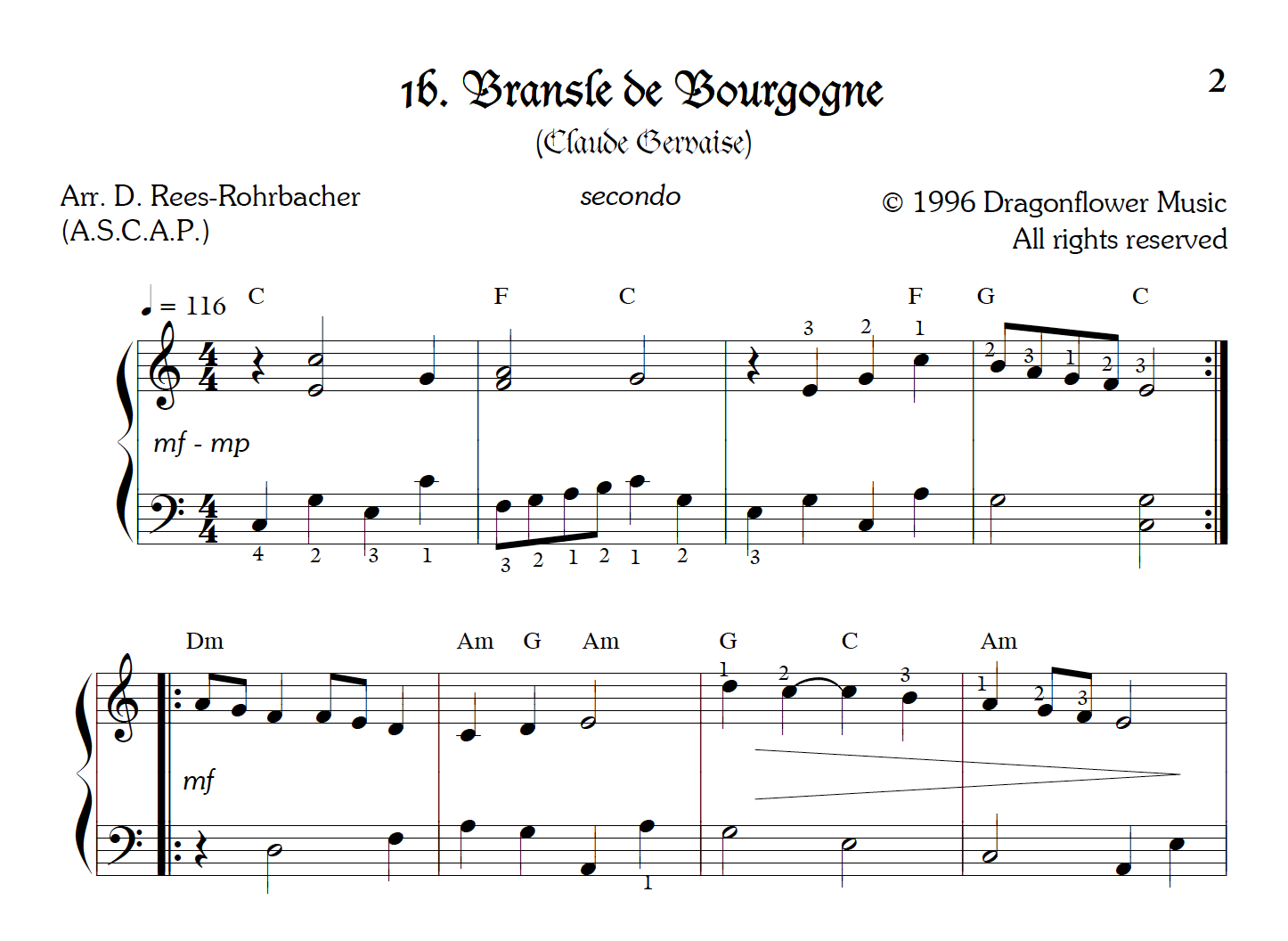 16. Bransle de Bourgogne

2

(Claude Gervaise)

Arr. D. Rees-Rohrbacher
(A.S.C.A.P.)

secondo

© 1996 Dragonflower Music
All rights reserved

♩ = 116

C F C F G C

3 2 1

2 3 1 2 3

mf - mp

4 2 3 1

3 2 1 2 1 2

3

Dm Am G Am G C Am

1 2 3 1 2 3

mf

1